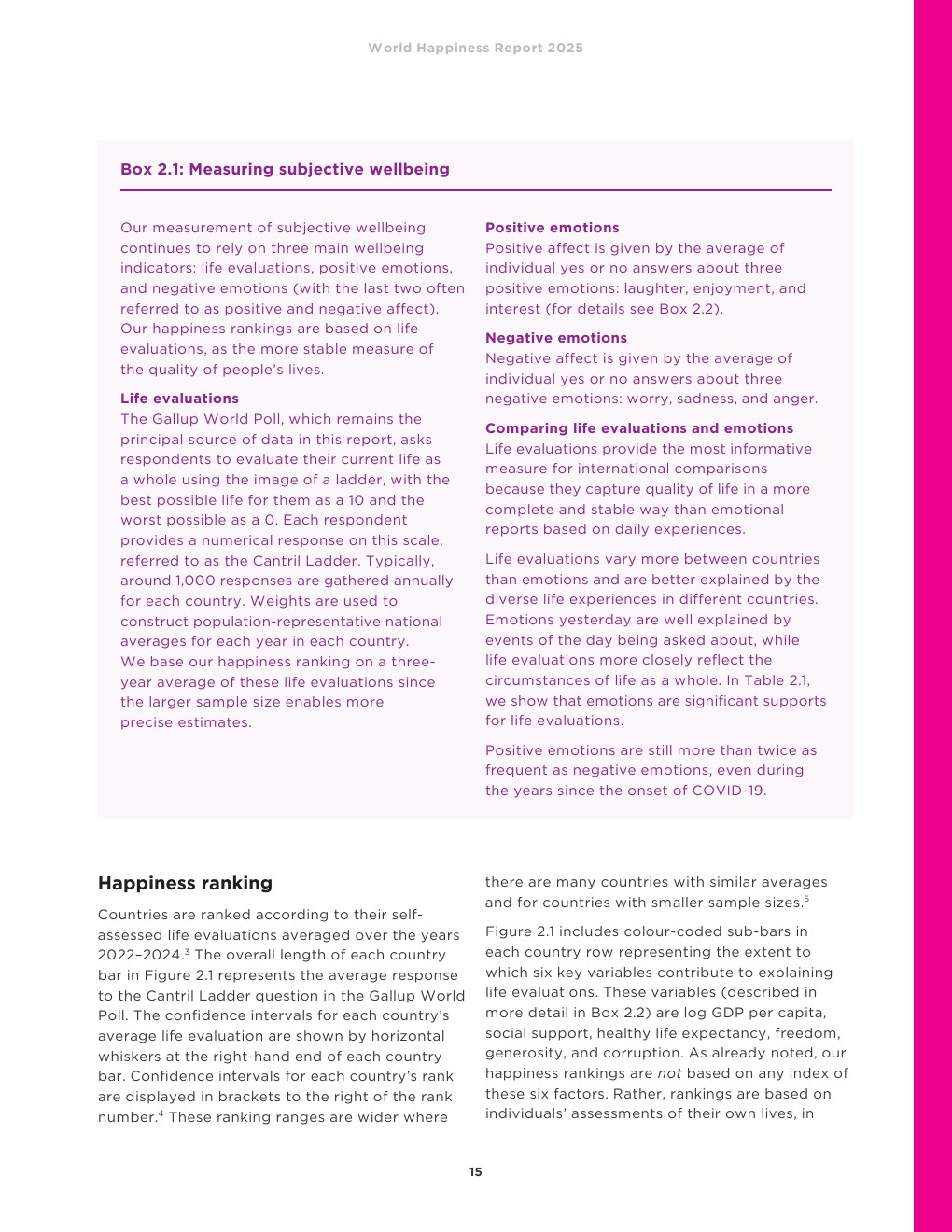 World Happiness Report 2025

Box 2.1: Measuring subjective wellbeing

Our measurement of subjective wellbeing continues to rely on three main wellbeing indicators: life evaluations, positive emotions, and negative emotions (with the last two often referred to as positive and negative affect). Our happiness rankings are based on life evaluations, as the more stable measure of the quality of people's lives.

Life evaluations
The Gallup World Poll, which remains the principal source of data in this report, asks respondents to evaluate their current life as a whole using the image of a ladder, with the best possible life for them as a 10 and the worst possible as a 0. Each respondent provides a numerical response on this scale, referred to as the Cantril Ladder. Typically, around 1,000 responses are gathered annually for each country. Weights are used to construct population-representative national averages for each year in each country. We base our happiness ranking on a three-year average of these life evaluations since the larger sample size enables more precise estimates.

Positive emotions
Positive affect is given by the average of individual yes or no answers about three positive emotions: laughter, enjoyment, and interest (for details see Box 2.2).

Negative emotions
Negative affect is given by the average of individual yes or no answers about three negative emotions: worry, sadness, and anger.

Comparing life evaluations and emotions
Life evaluations provide the most informative measure for international comparisons because they capture quality of life in a more complete and stable way than emotional reports based on daily experiences.

Life evaluations vary more between countries than emotions and are better explained by the diverse life experiences in different countries. Emotions yesterday are well explained by events of the day being asked about, while life evaluations more closely reflect the circumstances of life as a whole. In Table 2.1, we show that emotions are significant supports for life evaluations.

Positive emotions are still more than twice as frequent as negative emotions, even during the years since the onset of COVID-19.

Happiness ranking

Countries are ranked according to their self-assessed life evaluations averaged over the years 2022–2024.$^3$ The overall length of each country bar in Figure 2.1 represents the average response to the Cantril Ladder question in the Gallup World Poll. The confidence intervals for each country's average life evaluation are shown by horizontal whiskers at the right-hand end of each country bar. Confidence intervals for each country's rank are displayed in brackets to the right of the rank number.$^4$ These ranking ranges are wider where there are many countries with similar averages and for countries with smaller sample sizes.$^5$

Figure 2.1 includes colour-coded sub-bars in each country row representing the extent to which six key variables contribute to explaining life evaluations. These variables (described in more detail in Box 2.2) are log GDP per capita, social support, healthy life expectancy, freedom, generosity, and corruption. As already noted, our happiness rankings are not based on any index of these six factors. Rather, rankings are based on individuals' assessments of their own lives, in

15